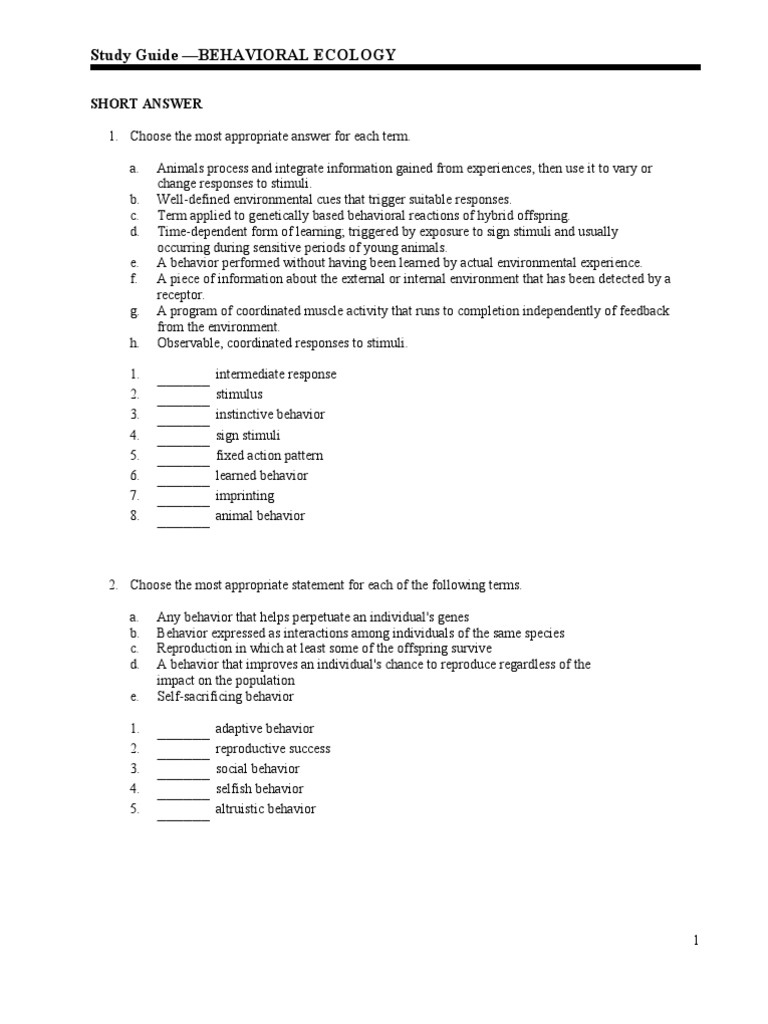 Study Guide —BEHAVIORAL ECOLOGY

SHORT ANSWER

1. Choose the most appropriate answer for each term.

a. Animals process and integrate information gained from experiences, then use it to vary or change responses to stimuli.
b. Well-defined environmental cues that trigger suitable responses.
c. Term applied to genetically based behavioral reactions of hybrid offspring.
d. Time-dependent form of learning; triggered by exposure to sign stimuli and usually occurring during sensitive periods of young animals.
e. A behavior performed without having been learned by actual environmental experience.
f. A piece of information about the external or internal environment that has been detected by a receptor.
g. A program of coordinated muscle activity that runs to completion independently of feedback from the environment.
h. Observable, coordinated responses to stimuli.

1. ________ intermediate response
2. ________ stimulus
3. ________ instinctive behavior
4. ________ sign stimuli
5. ________ fixed action pattern
6. ________ learned behavior
7. ________ imprinting
8. ________ animal behavior

2. Choose the most appropriate statement for each of the following terms.

a. Any behavior that helps perpetuate an individual's genes
b. Behavior expressed as interactions among individuals of the same species
c. Reproduction in which at least some of the offspring survive
d. A behavior that improves an individual's chance to reproduce regardless of the impact on the population
e. Self-sacrificing behavior

1. ________ adaptive behavior
2. ________ reproductive success
3. ________ social behavior
4. ________ selfish behavior
5. ________ altruistic behavior

1